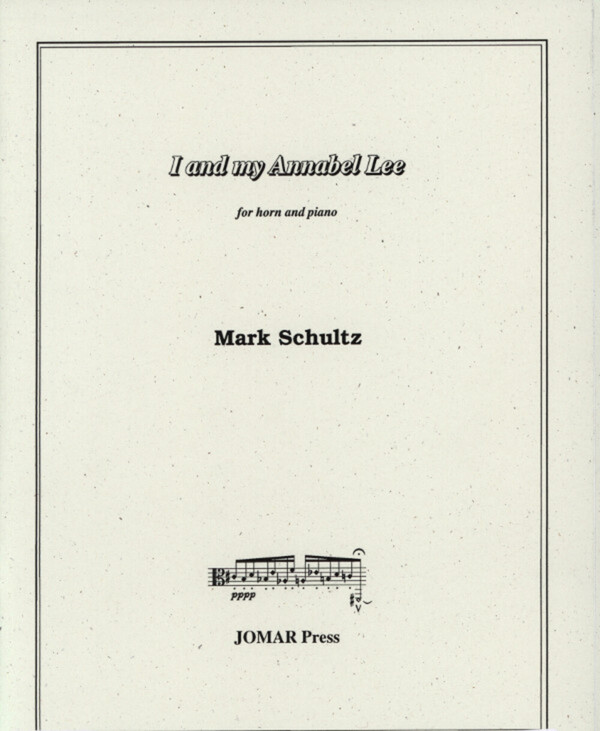 I and my Annabel Lee

for horn and piano

Mark Schultz

pppp

JOMAR Press